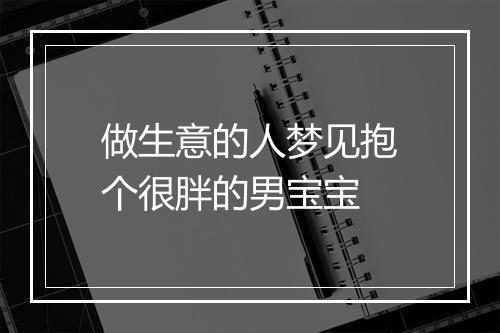 做生意的人梦见抱个很胖的男宝宝